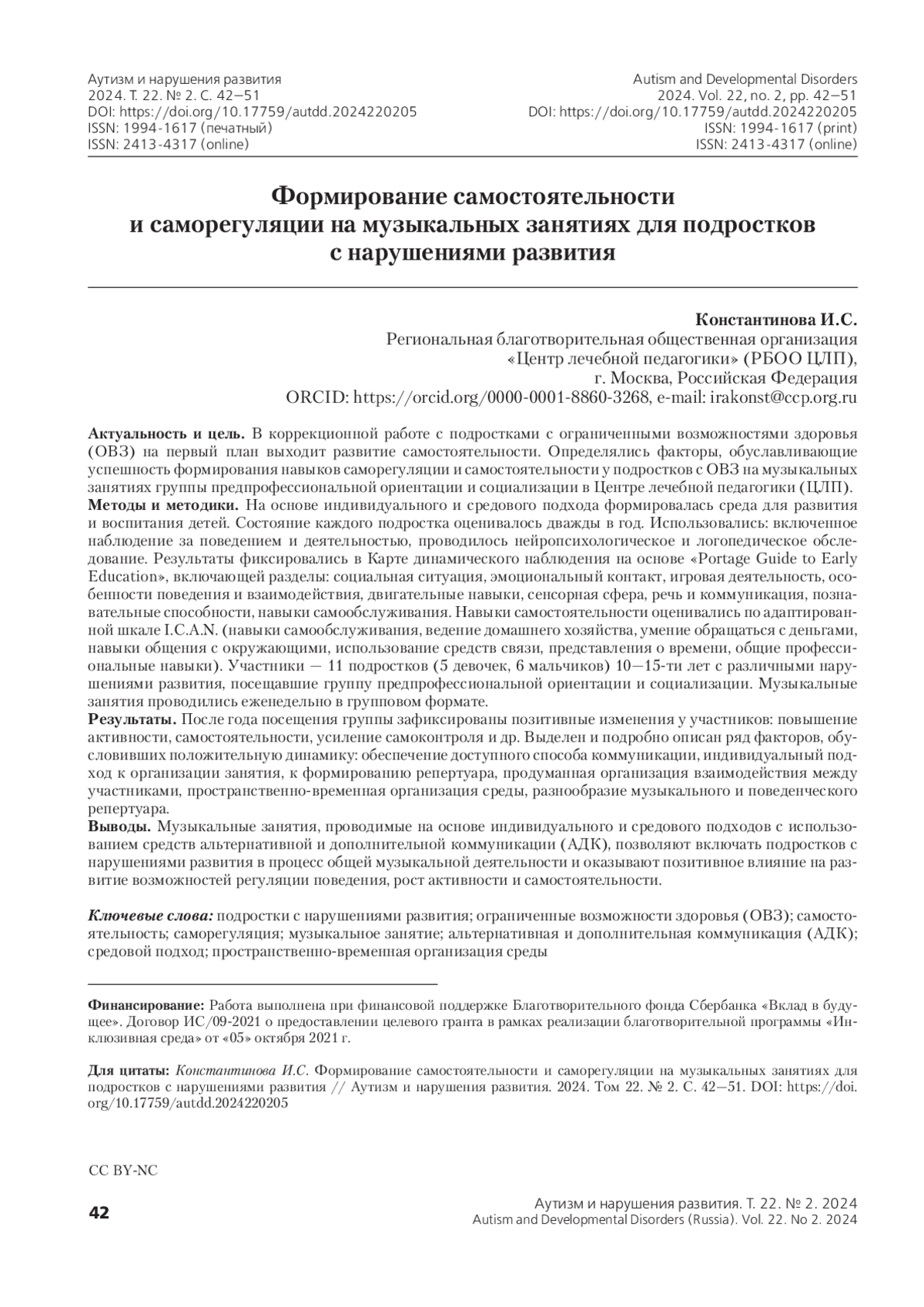 Аутизм и нарушения развития
2024. Т. 22. № 2. С. 42—51
DOI: https://doi.org/10.17759/autdd.2024220205
ISSN: 1994-1617 (печатный)
ISSN: 2413-4317 (online)

Autism and Developmental Disorders
2024. Vol. 22, no. 2, pp. 42—51
DOI: https://doi.org/10.17759/autdd.2024220205
ISSN: 1994-1617 (print)
ISSN: 2413-4317 (online)

Формирование самостоятельности и саморегуляции на музыкальных занятиях для подростков с нарушениями развития

Константинова И.С.
Региональная благотворительная общественная организация «Центр лечебной педагогики» (РБОО ЦЛП), г. Москва, Российская Федерация
ORCID: https://orcid.org/0000-0001-8860-3268, e-mail: irakonst@ccp.org.ru

Актуальность и цель. В коррекционной работе с подростками с ограниченными возможностями здоровья (ОВЗ) на первый план выходит развитие самостоятельности. Определялись факторы, обуславливающие успешность формирования навыков саморегуляции и самостоятельности у подростков с ОВЗ на музыкальных занятиях группы предпрофессиональной ориентации и социализации в Центре лечебной педагогики (ЦЛП).
Методы и методики. На основе индивидуального и средового подхода формировалась среда для развития и воспитания детей. Состояние каждого подростка оценивалось дважды в год. Использовались: включенное наблюдение за поведением и деятельностью, проводилось нейропсихологическое и логопедическое обследование. Результаты фиксировались в Карте динамического наблюдения на основе «Portage Guide to Early Education», включающей разделы: социальная ситуация, эмоциональный контакт, игровая деятельность, особенности поведения и взаимодействия, двигательные навыки, сенсорная сфера, речь и коммуникация, познавательные способности, навыки самообслуживания. Навыки самостоятельности оценивались по адаптированной шкале I.C.A.N. (навыки самообслуживания, ведение домашнего хозяйства, умение обращаться с деньгами, навыки общения с окружающими, использование средств связи, представления о времени, общие профессиональные навыки). Участники — 11 подростков (5 девочек, 6 мальчиков) 10—15-ти лет с различными нарушениями развития, посещавшие группу предпрофессиональной ориентации и социализации. Музыкальные занятия проводились еженедельно в групповом формате.
Результаты. После года посещения группы зафиксированы позитивные изменения у участников: повышение активности, самостоятельности, усиление самоконтроля и др. Выделен и подробно описан ряд факторов, обусловивших положительную динамику: обеспечение доступного способа коммуникации, индивидуальный подход к организации занятия, к формированию репертуара, продуманная организация взаимодействия между участниками, пространственно-временная организация среды, разнообразие музыкального и поведенческого репертуара.
Выводы. Музыкальные занятия, проводимые на основе индивидуального и средового подходов с использованием средств альтернативной и дополнительной коммуникации (АДК), позволяют включать подростков с нарушениями развития в процесс общей музыкальной деятельности и оказывают позитивное влияние на развитие возможностей регуляции поведения, рост активности и самостоятельности.

Ключевые слова: подростки с нарушениями развития; ограниченные возможности здоровья (ОВЗ); самостоятельность; саморегуляция; музыкальное занятие; альтернативная и дополнительная коммуникация (АДК); средовой подход; пространственно-временная организация среды

Финансирование: Работа выполнена при финансовой поддержке Благотворительного фонда Сбербанка «Вклад в будущее». Договор ИС/09-2021 о предоставлении целевого гранта в рамках реализации благотворительной программы «Инклюзивная среда» от «05» октября 2021 г.

Для цитаты: Константинова И.С. Формирование самостоятельности и саморегуляции на музыкальных занятиях для подростков с нарушениями развития // Аутизм и нарушения развития. 2024. Том 22. № 2. С. 42—51. DOI: https://doi.org/10.17759/autdd.2024220205

CC BY-NC

42

Аутизм и нарушения развития. Т. 22. № 2. 2024
Autism and Developmental Disorders (Russia). Vol. 22. No 2. 2024